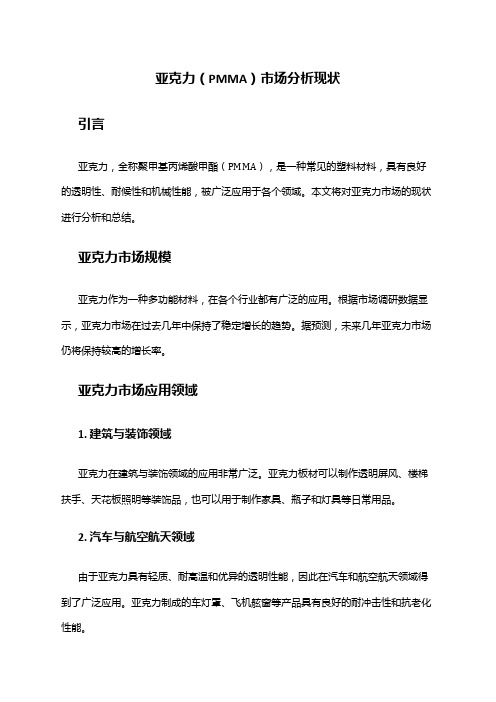 亚克力（PMMA）市场分析现状

引言

亚克力，全称聚甲基丙烯酸甲酯（PMMA），是一种常见的塑料材料，具有良好的透明性、耐候性和机械性能，被广泛应用于各个领域。本文将对亚克力市场的现状进行分析和总结。

亚克力市场规模

亚克力作为一种多功能材料，在各个行业都有广泛的应用。根据市场调研数据显示，亚克力市场在过去几年中保持了稳定增长的趋势。据预测，未来几年亚克力市场仍将保持较高的增长率。

亚克力市场应用领域

1. 建筑与装饰领域

亚克力在建筑与装饰领域的应用非常广泛。亚克力板材可以制作透明屏风、楼梯扶手、天花板照明等装饰品，也可以用于制作家具、瓶子和灯具等日常用品。

2. 汽车与航空航天领域

由于亚克力具有轻质、耐高温和优异的透明性能，因此在汽车和航空航天领域得到了广泛应用。亚克力制成的车灯罩、飞机舷窗等产品具有良好的耐冲击性和抗老化性能。